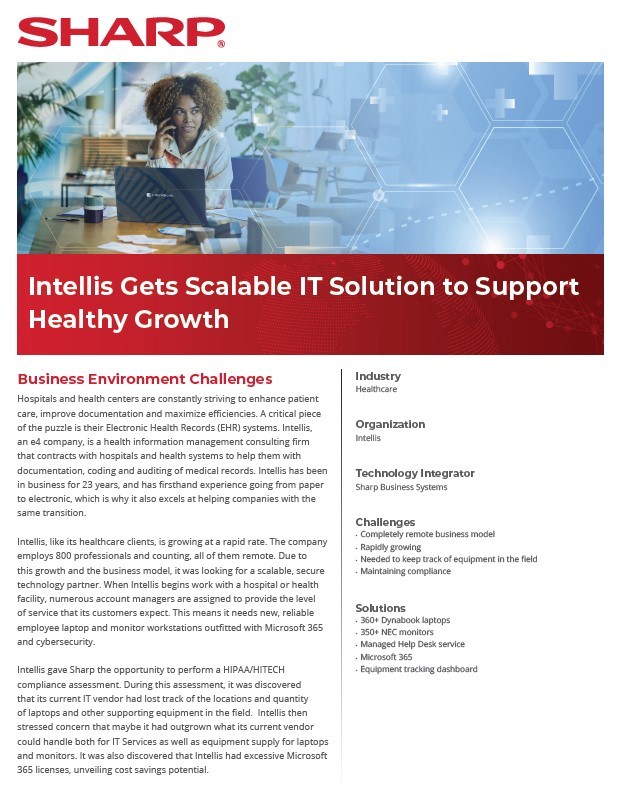 SHARP®

Intellis Gets Scalable IT Solution to Support Healthy Growth

Business Environment Challenges

Hospitals and health centers are constantly striving to enhance patient care, improve documentation and maximize efficiencies. A critical piece of the puzzle is their Electronic Health Records (EHR) systems. Intellis, an e4 company, is a health information management consulting firm that contracts with hospitals and health systems to help them with documentation, coding and auditing of medical records. Intellis has been in business for 23 years, and has firsthand experience going from paper to electronic, which is why it also excels at helping companies with the same transition.

Intellis, like its healthcare clients, is growing at a rapid rate. The company employs 800 professionals and counting, all of them remote. Due to this growth and the business model, it was looking for a scalable, secure technology partner. When Intellis begins work with a hospital or health facility, numerous account managers are assigned to provide the level of service that its customers expect. This means it needs new, reliable employee laptop and monitor workstations outfitted with Microsoft 365 and cybersecurity.

Intellis gave Sharp the opportunity to perform a HIPAA/HITECH compliance assessment. During this assessment, it was discovered that its current IT vendor had lost track of the locations and quantity of laptops and other supporting equipment in the field. Intellis then stressed concern that maybe it had outgrown what its current vendor could handle both for IT Services as well as equipment supply for laptops and monitors. It was also discovered that Intellis had excessive Microsoft 365 licenses, unveiling cost savings potential.

Industry
Healthcare

Organization
Intellis

Technology Integrator
Sharp Business Systems

Challenges
· Completely remote business model
· Rapidly growing
· Needed to keep track of equipment in the field
· Maintaining compliance

Solutions
· 360+ Dynabook laptops
· 350+ NEC monitors
· Managed Help Desk service
· Microsoft 365
· Equipment tracking dashboard